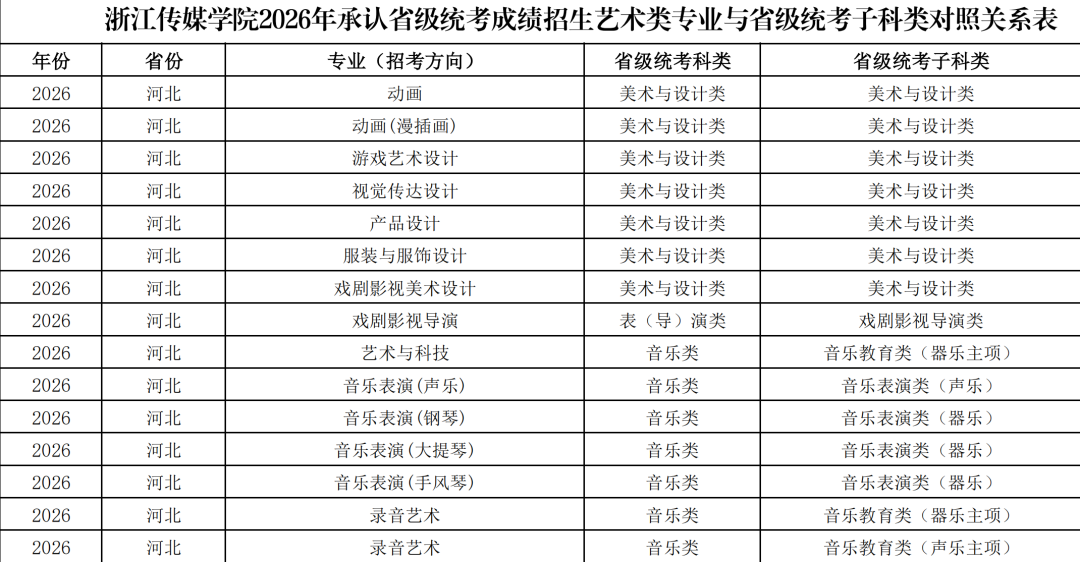 浙江传媒学院2026年承认省级统考成绩招生艺术类专业与省级统考子科类对照关系表

| 年份 | 省份 | 专业（招考方向） | 省级统考科类 | 省级统考子科类 |
|---|---|---|---|---|
| 2026 | 河北 | 动画 | 美术与设计类 | 美术与设计类 |
| 2026 | 河北 | 动画(漫插画) | 美术与设计类 | 美术与设计类 |
| 2026 | 河北 | 游戏艺术设计 | 美术与设计类 | 美术与设计类 |
| 2026 | 河北 | 视觉传达设计 | 美术与设计类 | 美术与设计类 |
| 2026 | 河北 | 产品设计 | 美术与设计类 | 美术与设计类 |
| 2026 | 河北 | 服装与服饰设计 | 美术与设计类 | 美术与设计类 |
| 2026 | 河北 | 戏剧影视美术设计 | 美术与设计类 | 美术与设计类 |
| 2026 | 河北 | 戏剧影视导演 | 表（导）演类 | 戏剧影视导演类 |
| 2026 | 河北 | 艺术与科技 | 音乐类 | 音乐教育类（器乐主项） |
| 2026 | 河北 | 音乐表演(声乐) | 音乐类 | 音乐表演类（声乐） |
| 2026 | 河北 | 音乐表演(钢琴) | 音乐类 | 音乐表演类（器乐） |
| 2026 | 河北 | 音乐表演(大提琴) | 音乐类 | 音乐表演类（器乐） |
| 2026 | 河北 | 音乐表演(手风琴) | 音乐类 | 音乐表演类（器乐） |
| 2026 | 河北 | 录音艺术 | 音乐类 | 音乐教育类（器乐主项） |
| 2026 | 河北 | 录音艺术 | 音乐类 | 音乐教育类（声乐主项） |